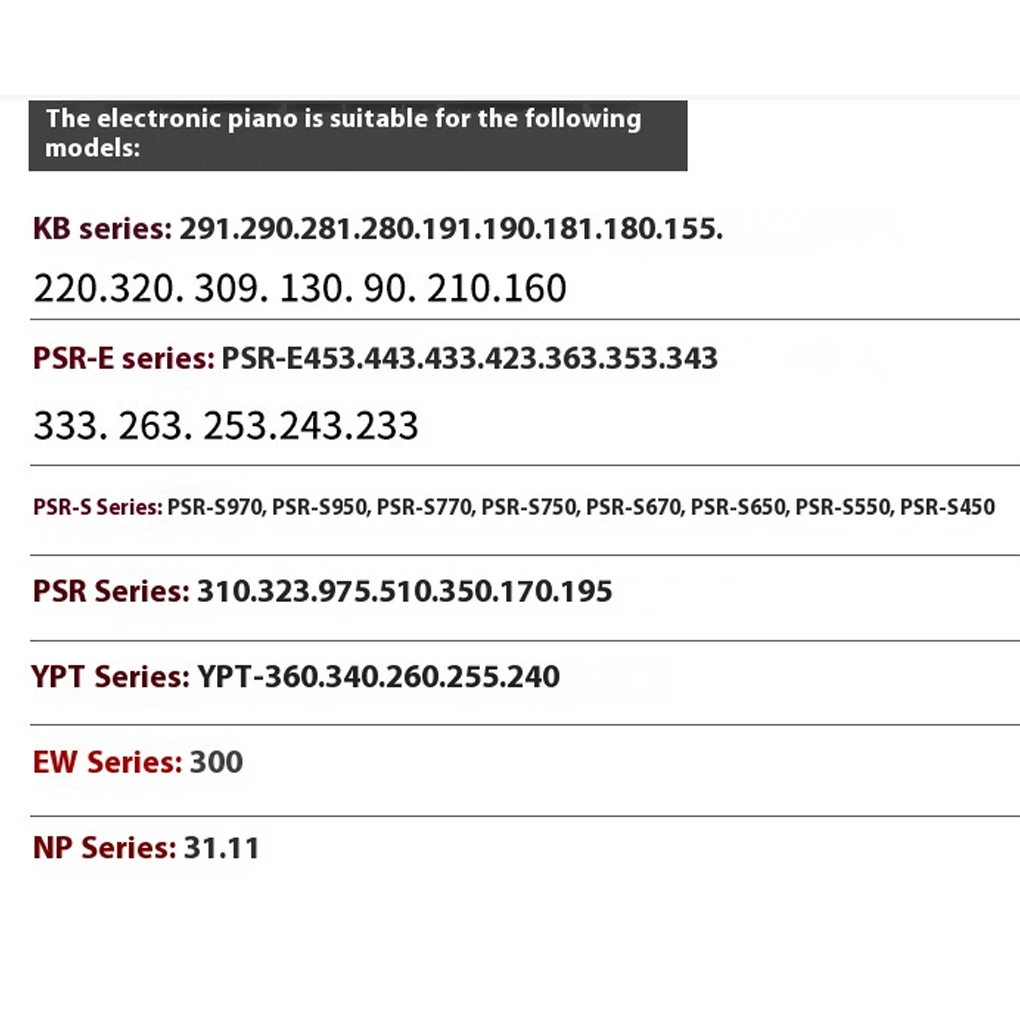 The electronic piano is suitable for the following models:

KB series: 291.290.281.280.191.190.181.180.155.

220.320. 309. 130. 90. 210.160

PSR-E series: PSR-E453.443.433.423.363.353.343

333. 263. 253.243.233

PSR-S Series: PSR-S970, PSR-S950, PSR-S770, PSR-S750, PSR-S670, PSR-S650, PSR-S550, PSR-S450

PSR Series: 310.323.975.510.350.170.195

YPT Series: YPT-360.340.260.255.240

EW Series: 300

NP Series: 31.11